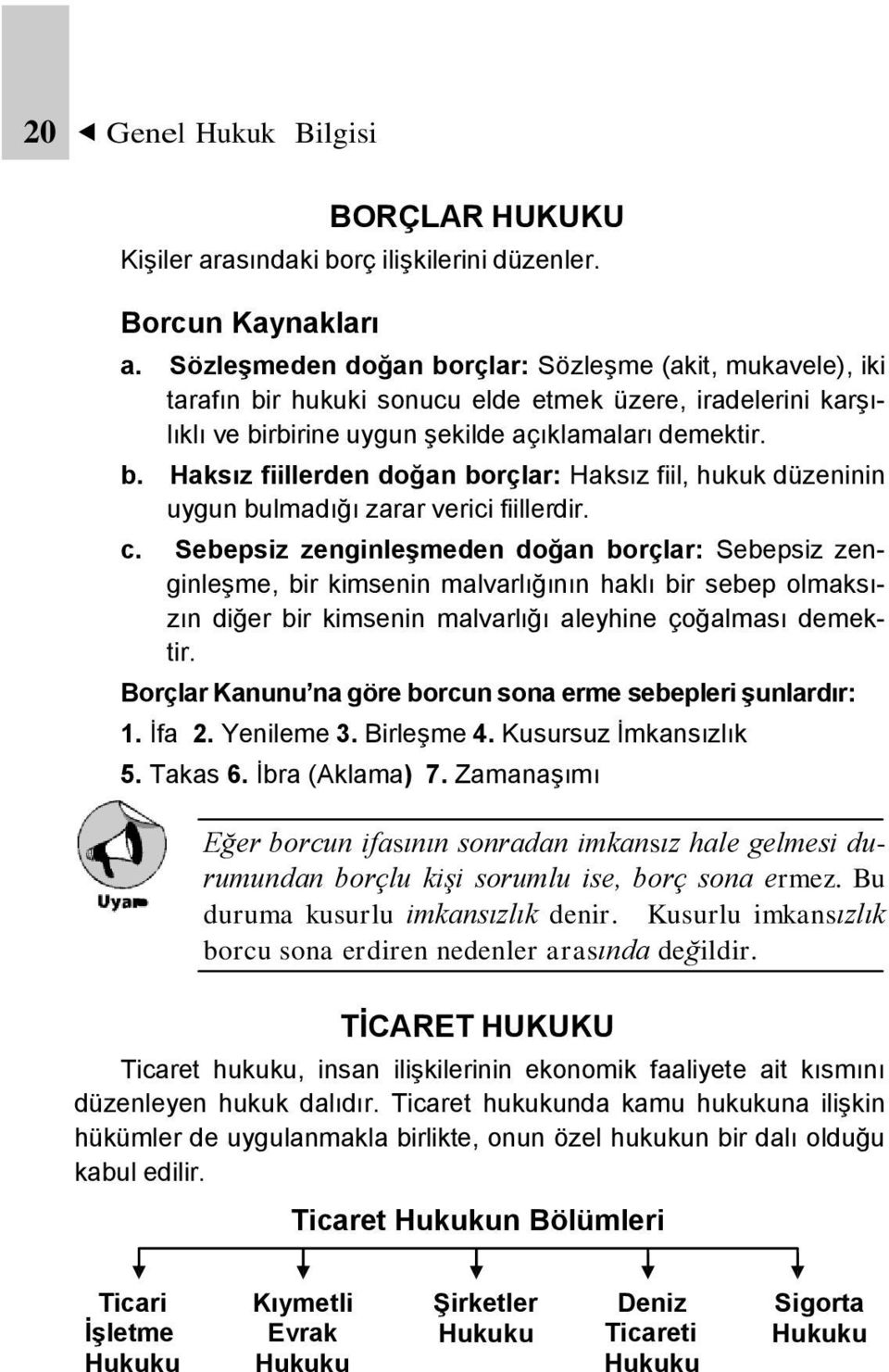 20 ◄ Genel Hukuk Bilgisi

BORÇLAR HUKUKU

Kişiler arasındaki borç ilişkilerini düzenler.

Borcun Kaynakları

a. Sözleşmeden doğan borçlar: Sözleşme (akit, mukavele), iki tarafın bir hukuki sonucu elde etmek üzere, iradelerini karşılıklı ve birbirine uygun şekilde açıklamaları demektir.

b. Haksız fiillerden doğan borçlar: Haksız fiil, hukuk düzeninin uygun bulmadığı zarar verici fiillerdir.

c. Sebepsiz zenginleşmeden doğan borçlar: Sebepsiz zenginleşme, bir kimsenin malvarlığının haklı bir sebep olmaksızın diğer bir kimsenin malvarlığı aleyhine çoğalması demektir.

Borçlar Kanunu'na göre borcun sona erme sebepleri şunlardır:

1. İfa 2. Yenileme 3. Birleşme 4. Kusursuz İmkansızlık

5. Takas 6. İbra (Aklama) 7. Zamanaşımı

Uyarı

Eğer borcun ifasının sonradan imkansız hale gelmesi durumundan borçlu kişi sorumlu ise, borç sona ermez. Bu duruma kusurlu imkansızlık denir. Kusurlu imkansızlık borcu sona erdiren nedenler arasında değildir.

TİCARET HUKUKU

Ticaret hukuku, insan ilişkilerinin ekonomik faaliyete ait kısmını düzenleyen hukuk dalıdır. Ticaret hukukunda kamu hukukuna ilişkin hükümler de uygulanmakla birlikte, onun özel hukukun bir dalı olduğu kabul edilir.

Ticaret Hukukun Bölümleri

Ticari İşletme Hukuku

Kıymetli Evrak Hukuku

Şirketler Hukuku

Deniz Ticareti Hukuku

Sigorta Hukuku